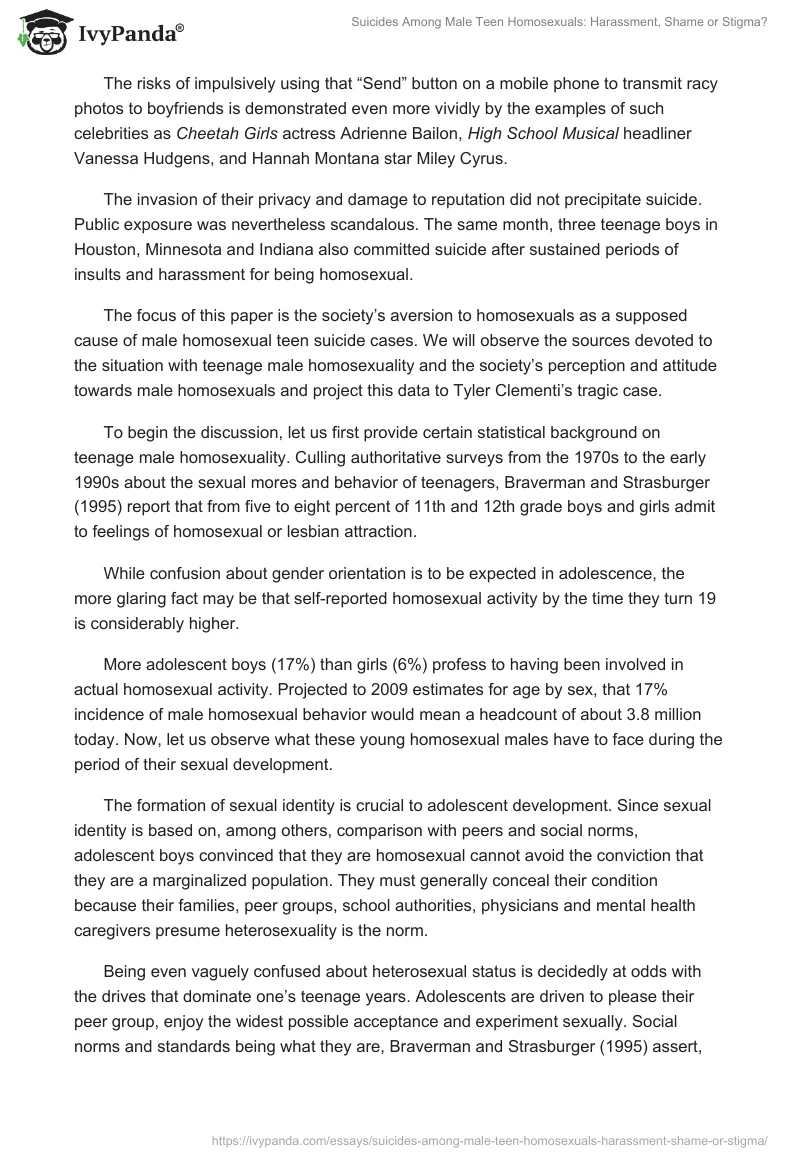 IvyPanda®

Suicides Among Male Teen Homosexuals: Harassment, Shame or Stigma?

The risks of impulsively using that “Send” button on a mobile phone to transmit racy photos to boyfriends is demonstrated even more vividly by the examples of such celebrities as Cheetah Girls actress Adrienne Bailon, High School Musical headliner Vanessa Hudgens, and Hannah Montana star Miley Cyrus.

The invasion of their privacy and damage to reputation did not precipitate suicide. Public exposure was nevertheless scandalous. The same month, three teenage boys in Houston, Minnesota and Indiana also committed suicide after sustained periods of insults and harassment for being homosexual.

The focus of this paper is the society’s aversion to homosexuals as a supposed cause of male homosexual teen suicide cases. We will observe the sources devoted to the situation with teenage male homosexuality and the society’s perception and attitude towards male homosexuals and project this data to Tyler Clementi’s tragic case.

To begin the discussion, let us first provide certain statistical background on teenage male homosexuality. Culling authoritative surveys from the 1970s to the early 1990s about the sexual mores and behavior of teenagers, Braverman and Strasburger (1995) report that from five to eight percent of 11th and 12th grade boys and girls admit to feelings of homosexual or lesbian attraction.

While confusion about gender orientation is to be expected in adolescence, the more glaring fact may be that self-reported homosexual activity by the time they turn 19 is considerably higher.

More adolescent boys (17%) than girls (6%) profess to having been involved in actual homosexual activity. Projected to 2009 estimates for age by sex, that 17% incidence of male homosexual behavior would mean a headcount of about 3.8 million today. Now, let us observe what these young homosexual males have to face during the period of their sexual development.

The formation of sexual identity is crucial to adolescent development. Since sexual identity is based on, among others, comparison with peers and social norms, adolescent boys convinced that they are homosexual cannot avoid the conviction that they are a marginalized population. They must generally conceal their condition because their families, peer groups, school authorities, physicians and mental health caregivers presume heterosexuality is the norm.

Being even vaguely confused about heterosexual status is decidedly at odds with the drives that dominate one’s teenage years. Adolescents are driven to please their peer group, enjoy the widest possible acceptance and experiment sexually. Social norms and standards being what they are, Braverman and Strasburger (1995) assert,

https://ivypanda.com/essays/suicides-among-male-teen-homosexuals-harassment-shame-or-stigma/